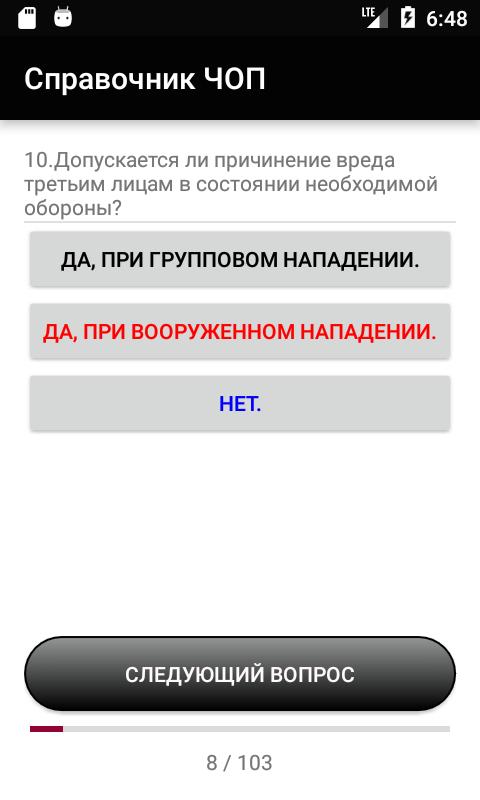 LTE 6:48

Справочник ЧОП

10.Допускается ли причинение вреда третьим лицам в состоянии необходимой обороны?

ДА, ПРИ ГРУППОВОМ НАПАДЕНИИ.

ДА, ПРИ ВООРУЖЕННОМ НАПАДЕНИИ.

НЕТ.

СЛЕДУЮЩИЙ ВОПРОС

8 / 103